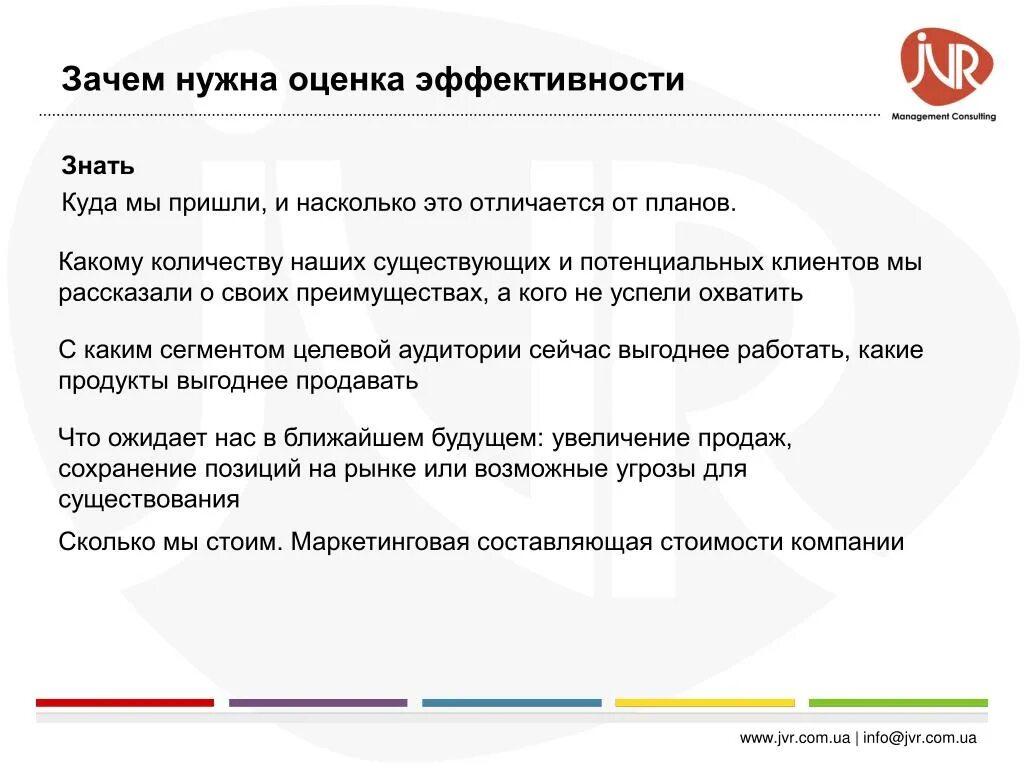 Зачем нужна оценка эффективности

JVR
Management Consulting

Знать

Куда мы пришли, и насколько это отличается от планов.

Какому количеству наших существующих и потенциальных клиентов мы рассказали о своих преимуществах, а кого не успели охватить

С каким сегментом целевой аудитории сейчас выгоднее работать, какие продукты выгоднее продавать

Что ожидает нас в ближайшем будущем: увеличение продаж, сохранение позиций на рынке или возможные угрозы для существования

Сколько мы стоим. Маркетинговая составляющая стоимости компании

www.jvr.com.ua | info@jvr.com.ua